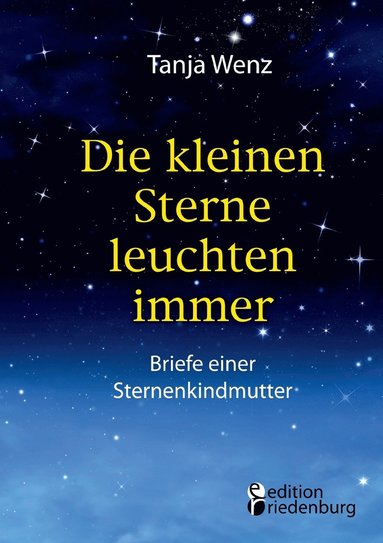 Tanja Wenz

Die kleinen Sterne leuchten immer

Briefe einer Sternenkindmutter

edition riedenburg